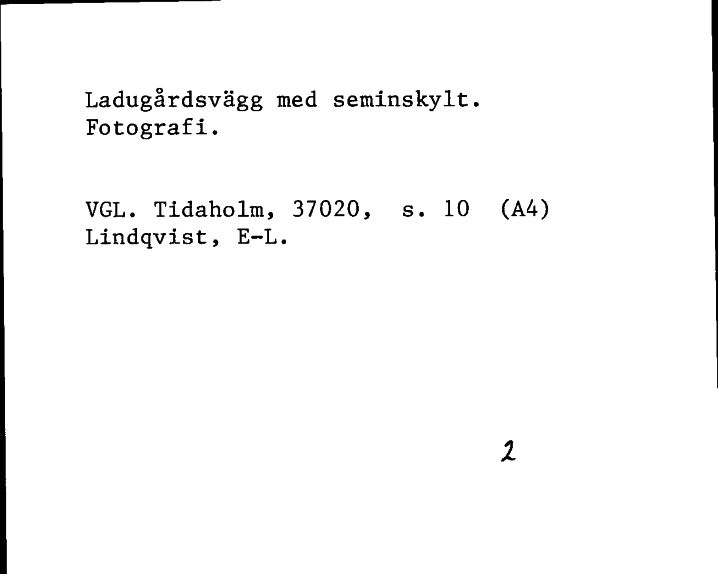 Ladugårdsvägg med seminskylt.
Fotografi.

VGL. Tidaholm, 37020, s. 10 (A4)
Lindqvist, E-L.

2